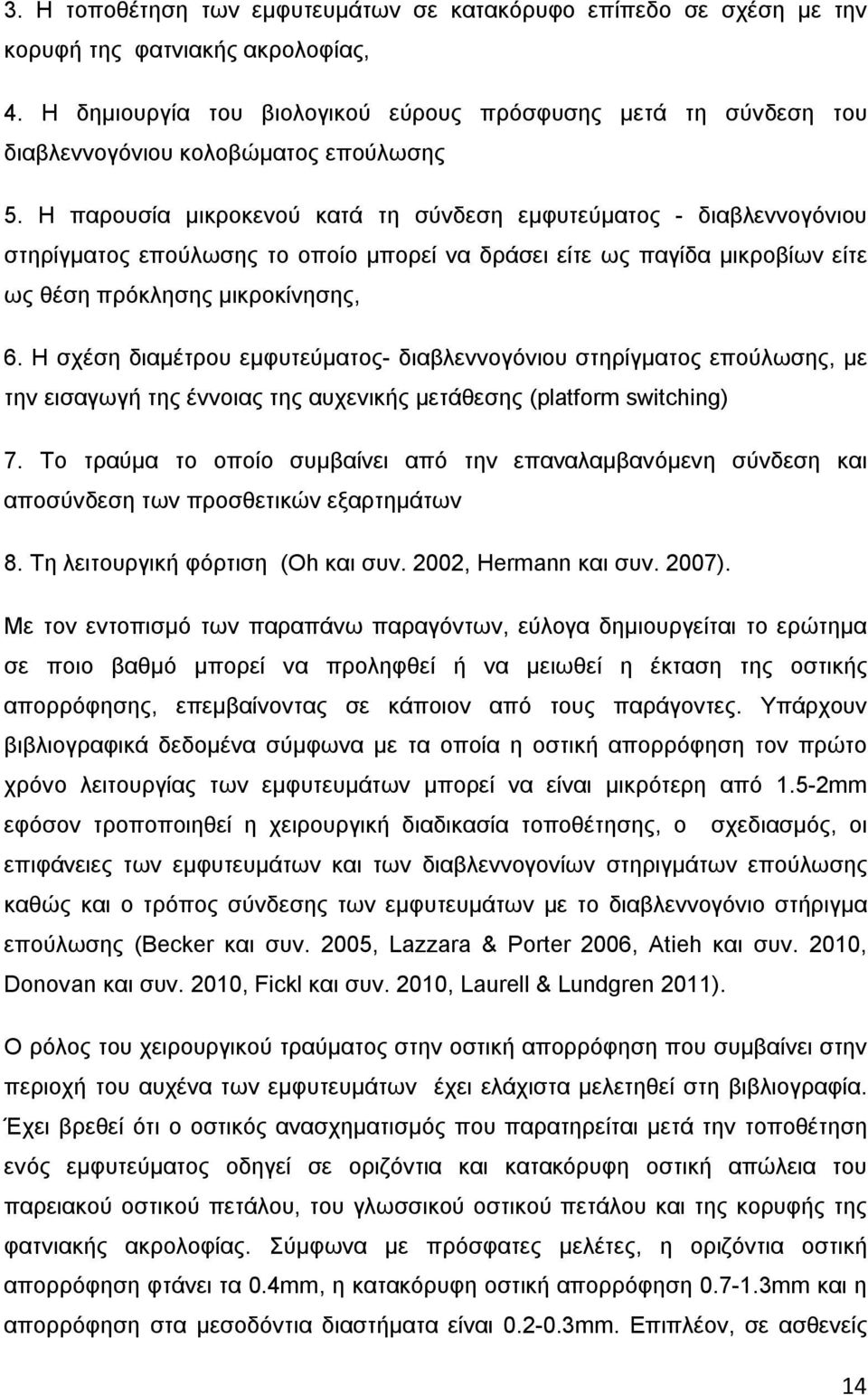 3. Η τοποθέτηση των εμφυτευμάτων σε κατακόρυφο επίπεδο σε σχέση με την κορυφή της φατνιακής ακρολοφίας,

4. Η δημιουργία του βιολογικού εύρους πρόσφυσης μετά τη σύνδεση του διαβλεννογόνιου κολοβώματος επούλωσης

5. Η παρουσία μικροκενού κατά τη σύνδεση εμφυτεύματος - διαβλεννογόνιου στηρίγματος επούλωσης το οποίο μπορεί να δράσει είτε ως παγίδα μικροβίων είτε ως θέση πρόκλησης μικροκίνησης,

6. Η σχέση διαμέτρου εμφυτεύματος- διαβλεννογόνιου στηρίγματος επούλωσης, με την εισαγωγή της έννοιας της αυχενικής μετάθεσης (platform switching)

7. Το τραύμα το οποίο συμβαίνει από την επαναλαμβανόμενη σύνδεση και αποσύνδεση των προσθετικών εξαρτημάτων

8. Τη λειτουργική φόρτιση (Oh και συν. 2002, Hermann και συν. 2007).

Με τον εντοπισμό των παραπάνω παραγόντων, εύλογα δημιουργείται το ερώτημα σε ποιο βαθμό μπορεί να προληφθεί ή να μειωθεί η έκταση της οστικής απορρόφησης, επεμβαίνοντας σε κάποιον από τους παράγοντες. Υπάρχουν βιβλιογραφικά δεδομένα σύμφωνα με τα οποία η οστική απορρόφηση τον πρώτο χρόνο λειτουργίας των εμφυτευμάτων μπορεί να είναι μικρότερη από 1.5-2mm εφόσον τροποποιηθεί η χειρουργική διαδικασία τοποθέτησης, ο σχεδιασμός, οι επιφάνειες των εμφυτευμάτων και των διαβλεννογονίων στηριγμάτων επούλωσης καθώς και ο τρόπος σύνδεσης των εμφυτευμάτων με το διαβλεννογόνιο στήριγμα επούλωσης (Becker και συν. 2005, Lazzara & Porter 2006, Atieh και συν. 2010, Donovan και συν. 2010, Fickl και συν. 2010, Laurell & Lundgren 2011).

Ο ρόλος του χειρουργικού τραύματος στην οστική απορρόφηση που συμβαίνει στην περιοχή του αυχένα των εμφυτευμάτων έχει ελάχιστα μελετηθεί στη βιβλιογραφία. Έχει βρεθεί ότι ο οστικός ανασχηματισμός που παρατηρείται μετά την τοποθέτηση ενός εμφυτεύματος οδηγεί σε οριζόντια και κατακόρυφη οστική απώλεια του παρειακού οστικού πετάλου, του γλωσσικού οστικού πετάλου και της κορυφής της φατνιακής ακρολοφίας. Σύμφωνα με πρόσφατες μελέτες, η οριζόντια οστική απορρόφηση φτάνει τα 0.4mm, η κατακόρυφη οστική απορρόφηση 0.7-1.3mm και η απορρόφηση στα μεσοδόντια διαστήματα είναι 0.2-0.3mm. Επιπλέον, σε ασθενείς

14